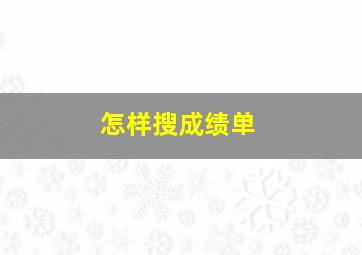 怎样搜成绩单